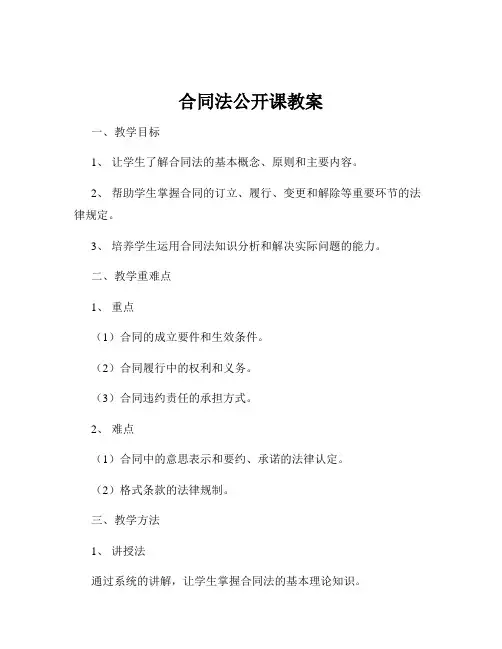 合同法公开课教案

一、教学目标

1、让学生了解合同法的基本概念、原则和主要内容。

2、帮助学生掌握合同的订立、履行、变更和解除等重要环节的法律规定。

3、培养学生运用合同法知识分析和解决实际问题的能力。

二、教学重难点

1、重点

（1）合同的成立要件和生效条件。

（2）合同履行中的权利和义务。

（3）合同违约责任的承担方式。

2、难点

（1）合同中的意思表示和要约、承诺的法律认定。

（2）格式条款的法律规制。

三、教学方法

1、讲授法

通过系统的讲解，让学生掌握合同法的基本理论知识。